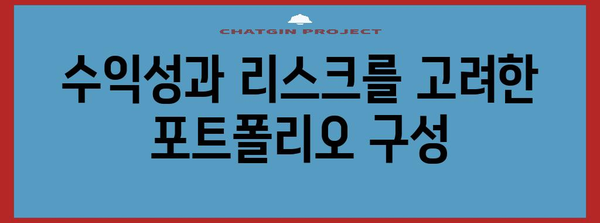 CHATGIN PROJECT

수익성과 리스크를 고려한 포트폴리오 구성